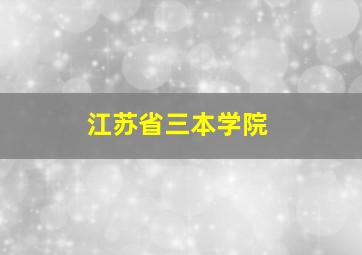 江苏省三本学院